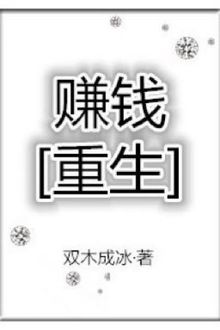 赚钱
[重生]

双木成冰·著